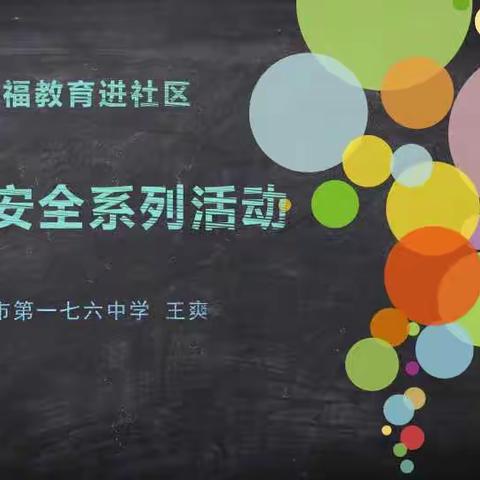 福教育进社区

安全系列活动

市第一七六中学 王爽